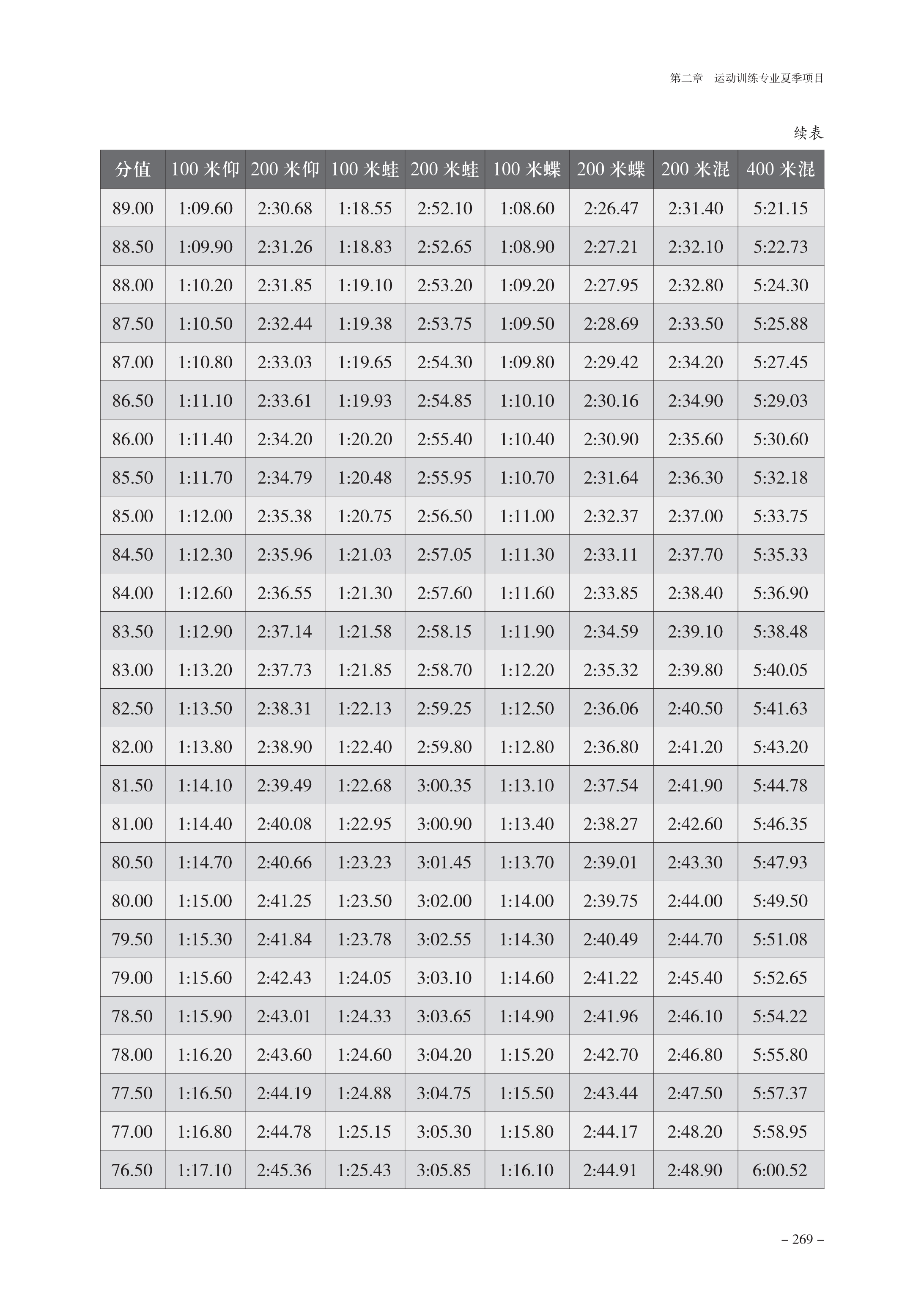 第二章　运动训练专业夏季项目

续表

| 分值 | 100 米仰 | 200 米仰 | 100 米蛙 | 200 米蛙 | 100 米蝶 | 200 米蝶 | 200 米混 | 400 米混 |
|---|---|---|---|---|---|---|---|---|
| 89.00 | 1:09.60 | 2:30.68 | 1:18.55 | 2:52.10 | 1:08.60 | 2:26.47 | 2:31.40 | 5:21.15 |
| 88.50 | 1:09.90 | 2:31.26 | 1:18.83 | 2:52.65 | 1:08.90 | 2:27.21 | 2:32.10 | 5:22.73 |
| 88.00 | 1:10.20 | 2:31.85 | 1:19.10 | 2:53.20 | 1:09.20 | 2:27.95 | 2:32.80 | 5:24.30 |
| 87.50 | 1:10.50 | 2:32.44 | 1:19.38 | 2:53.75 | 1:09.50 | 2:28.69 | 2:33.50 | 5:25.88 |
| 87.00 | 1:10.80 | 2:33.03 | 1:19.65 | 2:54.30 | 1:09.80 | 2:29.42 | 2:34.20 | 5:27.45 |
| 86.50 | 1:11.10 | 2:33.61 | 1:19.93 | 2:54.85 | 1:10.10 | 2:30.16 | 2:34.90 | 5:29.03 |
| 86.00 | 1:11.40 | 2:34.20 | 1:20.20 | 2:55.40 | 1:10.40 | 2:30.90 | 2:35.60 | 5:30.60 |
| 85.50 | 1:11.70 | 2:34.79 | 1:20.48 | 2:55.95 | 1:10.70 | 2:31.64 | 2:36.30 | 5:32.18 |
| 85.00 | 1:12.00 | 2:35.38 | 1:20.75 | 2:56.50 | 1:11.00 | 2:32.37 | 2:37.00 | 5:33.75 |
| 84.50 | 1:12.30 | 2:35.96 | 1:21.03 | 2:57.05 | 1:11.30 | 2:33.11 | 2:37.70 | 5:35.33 |
| 84.00 | 1:12.60 | 2:36.55 | 1:21.30 | 2:57.60 | 1:11.60 | 2:33.85 | 2:38.40 | 5:36.90 |
| 83.50 | 1:12.90 | 2:37.14 | 1:21.58 | 2:58.15 | 1:11.90 | 2:34.59 | 2:39.10 | 5:38.48 |
| 83.00 | 1:13.20 | 2:37.73 | 1:21.85 | 2:58.70 | 1:12.20 | 2:35.32 | 2:39.80 | 5:40.05 |
| 82.50 | 1:13.50 | 2:38.31 | 1:22.13 | 2:59.25 | 1:12.50 | 2:36.06 | 2:40.50 | 5:41.63 |
| 82.00 | 1:13.80 | 2:38.90 | 1:22.40 | 2:59.80 | 1:12.80 | 2:36.80 | 2:41.20 | 5:43.20 |
| 81.50 | 1:14.10 | 2:39.49 | 1:22.68 | 3:00.35 | 1:13.10 | 2:37.54 | 2:41.90 | 5:44.78 |
| 81.00 | 1:14.40 | 2:40.08 | 1:22.95 | 3:00.90 | 1:13.40 | 2:38.27 | 2:42.60 | 5:46.35 |
| 80.50 | 1:14.70 | 2:40.66 | 1:23.23 | 3:01.45 | 1:13.70 | 2:39.01 | 2:43.30 | 5:47.93 |
| 80.00 | 1:15.00 | 2:41.25 | 1:23.50 | 3:02.00 | 1:14.00 | 2:39.75 | 2:44.00 | 5:49.50 |
| 79.50 | 1:15.30 | 2:41.84 | 1:23.78 | 3:02.55 | 1:14.30 | 2:40.49 | 2:44.70 | 5:51.08 |
| 79.00 | 1:15.60 | 2:42.43 | 1:24.05 | 3:03.10 | 1:14.60 | 2:41.22 | 2:45.40 | 5:52.65 |
| 78.50 | 1:15.90 | 2:43.01 | 1:24.33 | 3:03.65 | 1:14.90 | 2:41.96 | 2:46.10 | 5:54.22 |
| 78.00 | 1:16.20 | 2:43.60 | 1:24.60 | 3:04.20 | 1:15.20 | 2:42.70 | 2:46.80 | 5:55.80 |
| 77.50 | 1:16.50 | 2:44.19 | 1:24.88 | 3:04.75 | 1:15.50 | 2:43.44 | 2:47.50 | 5:57.37 |
| 77.00 | 1:16.80 | 2:44.78 | 1:25.15 | 3:05.30 | 1:15.80 | 2:44.17 | 2:48.20 | 5:58.95 |
| 76.50 | 1:17.10 | 2:45.36 | 1:25.43 | 3:05.85 | 1:16.10 | 2:44.91 | 2:48.90 | 6:00.52 |

– 269 –